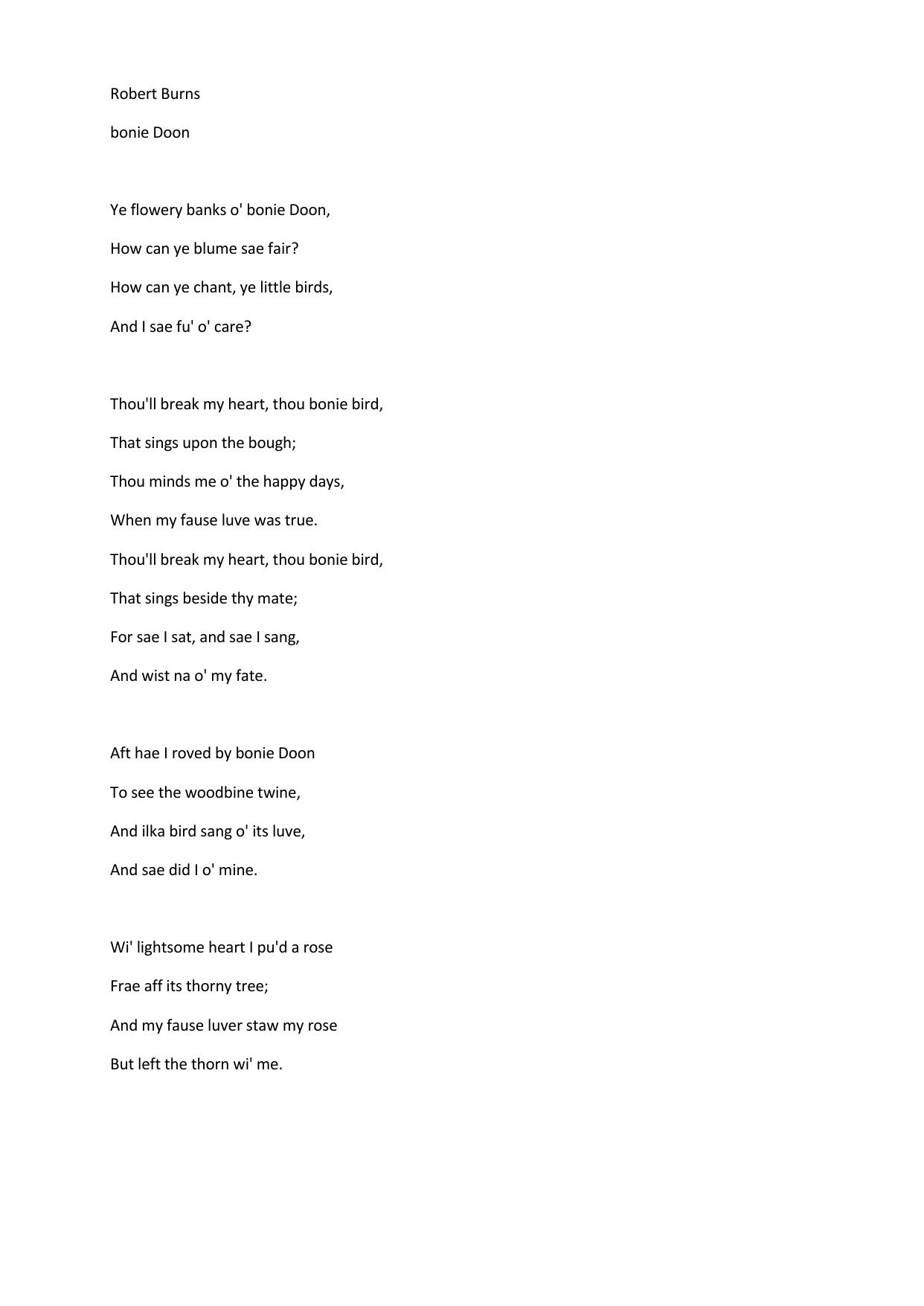 Robert Burns

bonie Doon

Ye flowery banks o' bonie Doon,
How can ye blume sae fair?
How can ye chant, ye little birds,
And I sae fu' o' care?

Thou'll break my heart, thou bonie bird,
That sings upon the bough;
Thou minds me o' the happy days,
When my fause luve was true.
Thou'll break my heart, thou bonie bird,
That sings beside thy mate;
For sae I sat, and sae I sang,
And wist na o' my fate.

Aft hae I roved by bonie Doon
To see the woodbine twine,
And ilka bird sang o' its luve,
And sae did I o' mine.

Wi' lightsome heart I pu'd a rose
Frae aff its thorny tree;
And my fause luver staw my rose
But left the thorn wi' me.